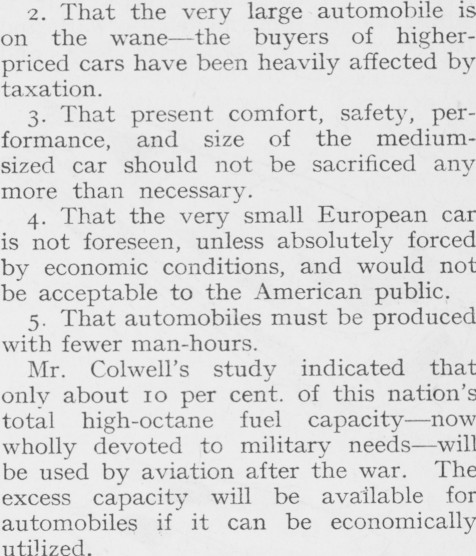 2. That the very large automobile is on the wane—the buyers of higher-priced cars have been heavily affected by taxation.

3. That present comfort, safety, performance, and size of the medium-sized car should not be sacrificed any more than necessary.

4. That the very small European car is not foreseen, unless absolutely forced by economic conditions, and would not be acceptable to the American public.

5. That automobiles must be produced with fewer man-hours.

Mr. Colwell's study indicated that only about 10 per cent. of this nation's total high-octane fuel capacity—now wholly devoted to military needs—will be used by aviation after the war. The excess capacity will be available for automobiles if it can be economically utilized.